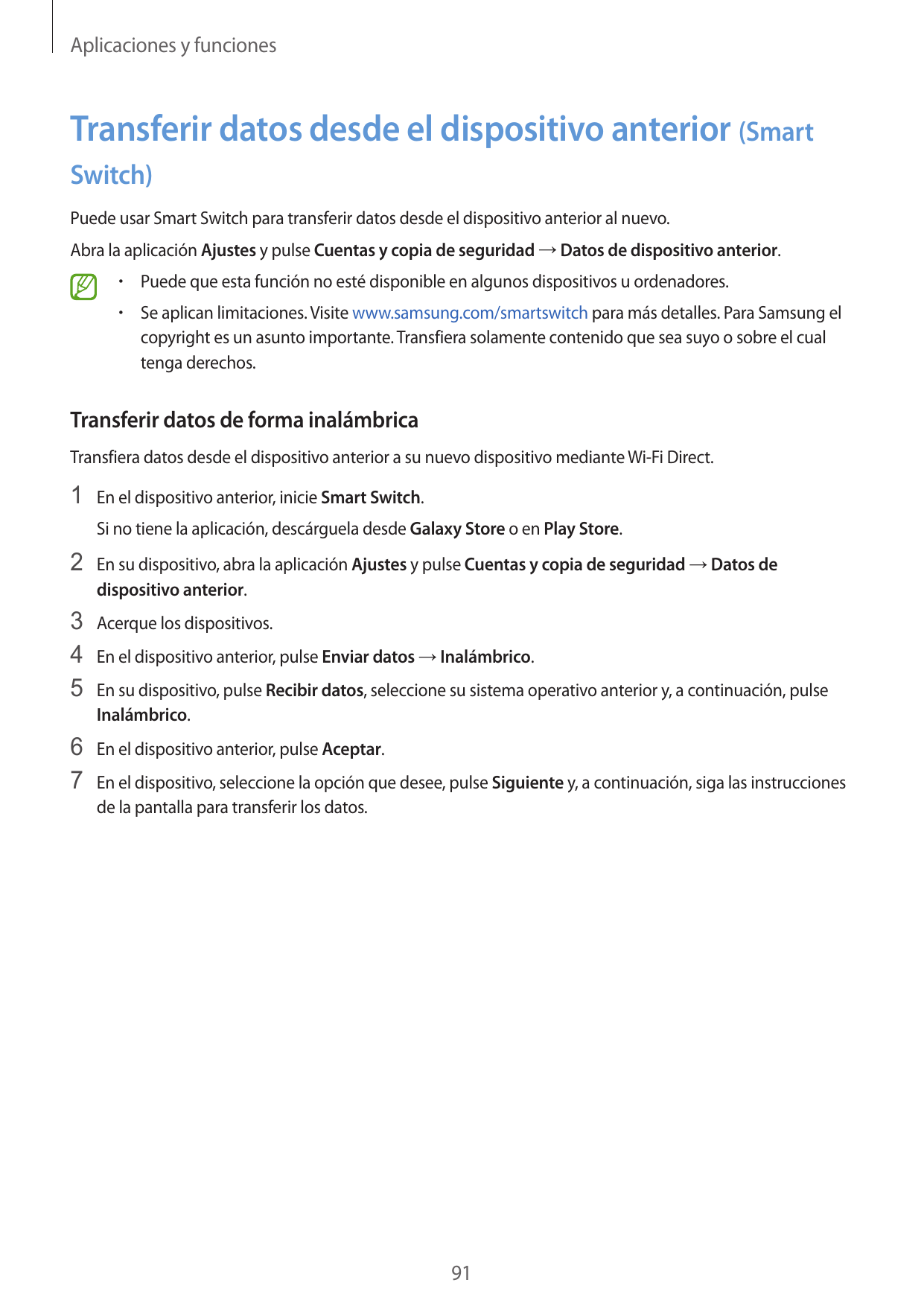 Aplicaciones y funciones

Transferir datos desde el dispositivo anterior (Smart Switch)

Puede usar Smart Switch para transferir datos desde el dispositivo anterior al nuevo.

Abra la aplicación Ajustes y pulse Cuentas y copia de seguridad → Datos de dispositivo anterior.

• Puede que esta función no esté disponible en algunos dispositivos u ordenadores.
• Se aplican limitaciones. Visite www.samsung.com/smartswitch para más detalles. Para Samsung el copyright es un asunto importante. Transfiera solamente contenido que sea suyo o sobre el cual tenga derechos.

Transferir datos de forma inalámbrica

Transfiera datos desde el dispositivo anterior a su nuevo dispositivo mediante Wi-Fi Direct.

1 En el dispositivo anterior, inicie Smart Switch.
Si no tiene la aplicación, descárguela desde Galaxy Store o en Play Store.

2 En su dispositivo, abra la aplicación Ajustes y pulse Cuentas y copia de seguridad → Datos de dispositivo anterior.

3 Acerque los dispositivos.

4 En el dispositivo anterior, pulse Enviar datos → Inalámbrico.

5 En su dispositivo, pulse Recibir datos, seleccione su sistema operativo anterior y, a continuación, pulse Inalámbrico.

6 En el dispositivo anterior, pulse Aceptar.

7 En el dispositivo, seleccione la opción que desee, pulse Siguiente y, a continuación, siga las instrucciones de la pantalla para transferir los datos.

91